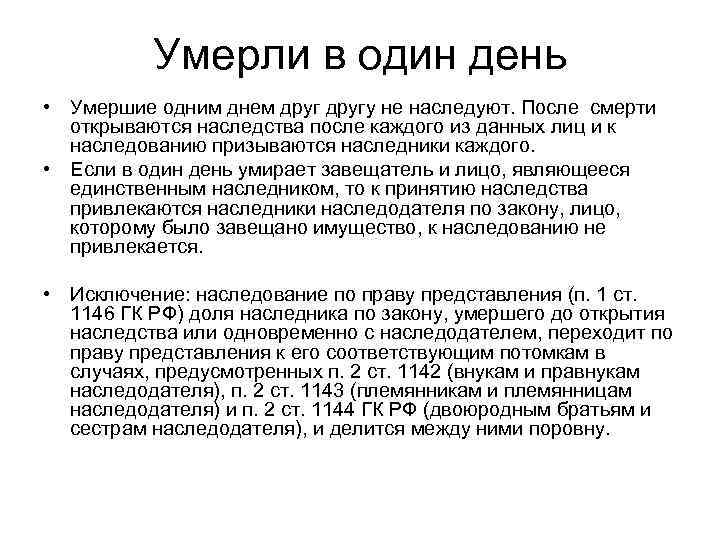 Умерли в один день

• Умершие одним днем друг другу не наследуют. После смерти открываются наследства после каждого из данных лиц и к наследованию призываются наследники каждого.

• Если в один день умирает завещатель и лицо, являющееся единственным наследником, то к принятию наследства привлекаются наследники наследодателя по закону, лицо, которому было завещано имущество, к наследованию не привлекается.

• Исключение: наследование по праву представления (п. 1 ст. 1146 ГК РФ) доля наследника по закону, умершего до открытия наследства или одновременно с наследодателем, переходит по праву представления к его соответствующим потомкам в случаях, предусмотренных п. 2 ст. 1142 (внукам и правнукам наследодателя), п. 2 ст. 1143 (племянникам и племянницам наследодателя) и п. 2 ст. 1144 ГК РФ (двоюродным братьям и сестрам наследодателя), и делится между ними поровну.